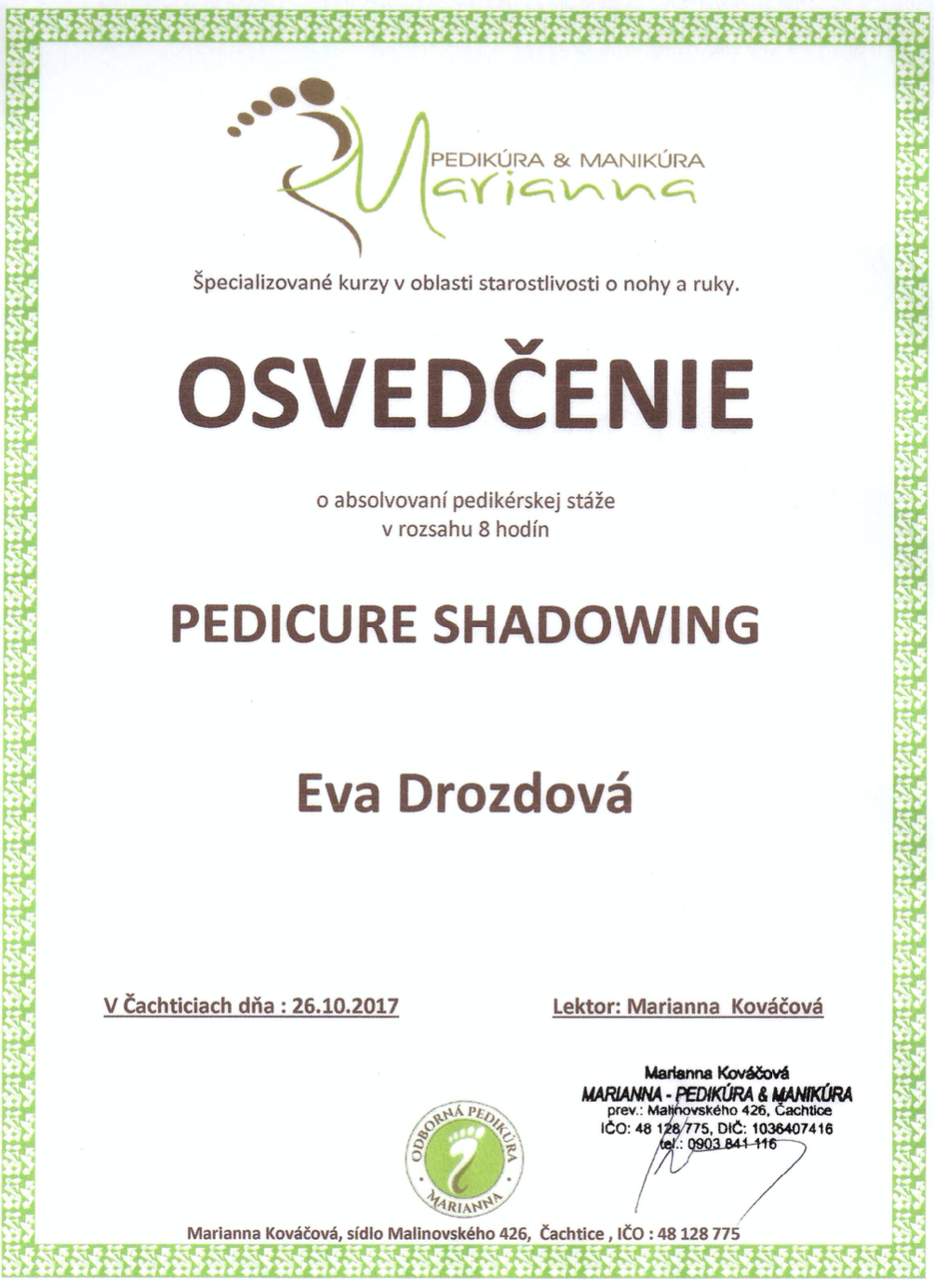 PEDIKÚRA & MANIKÚRA
Marianna

Špecializované kurzy v oblasti starostlivosti o nohy a ruky.

OSVEDČENIE

o absolvovaní pedikérskej stáže
v rozsahu 8 hodín

PEDICURE SHADOWING

Eva Drozdová

V Čachticiach dňa : 26.10.2017

Lektor: Marianna Kováčová

Marianna Kováčová
MARIANNA - PEDIKÚRA & MANIKÚRA
prev.: Malinovského 426, Čachtice
IČO: 48 128 775, DIČ: 1036407416
tel.: 0903 841 116

ODBORNÁ PEDIKÚRA MARIANNA

Marianna Kováčová, sídlo Malinovského 426, Čachtice , IČO : 48 128 775